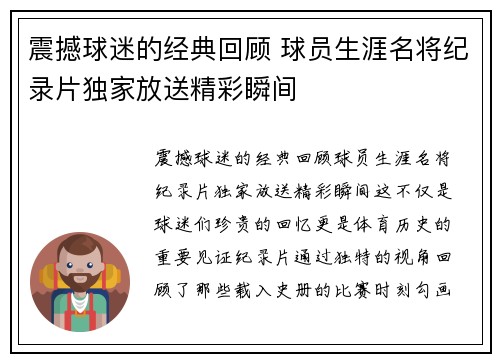 震撼球迷的经典回顾 球员生涯名将纪录片独家放送精彩瞬间

震撼球迷的经典回顾球员生涯名将纪录片独家放送精彩瞬间这不仅是球迷们珍贵的回忆更是体育历史的重要见证纪录片通过独特的视角回顾了那些载入史册的比赛时刻勾画